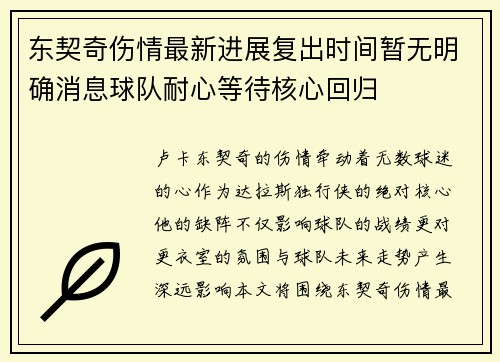 东契奇伤情最新进展复出时间暂无明确消息球队耐心等待核心回归

卢卡东契奇的伤情牵动着无数球迷的心作为达拉斯独行侠的绝对核心他的缺阵不仅影响球队的战绩更对更衣室的氛围与球队未来走势产生深远影响本文将围绕东契奇伤情最